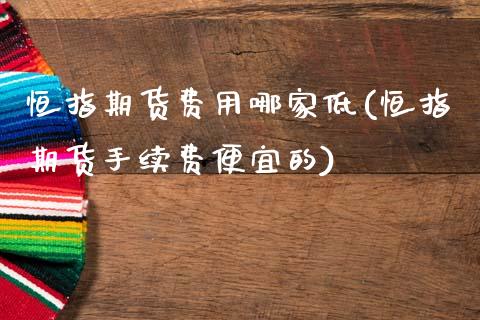 恒指期货费用哪家低(恒指期货手续费便宜的)